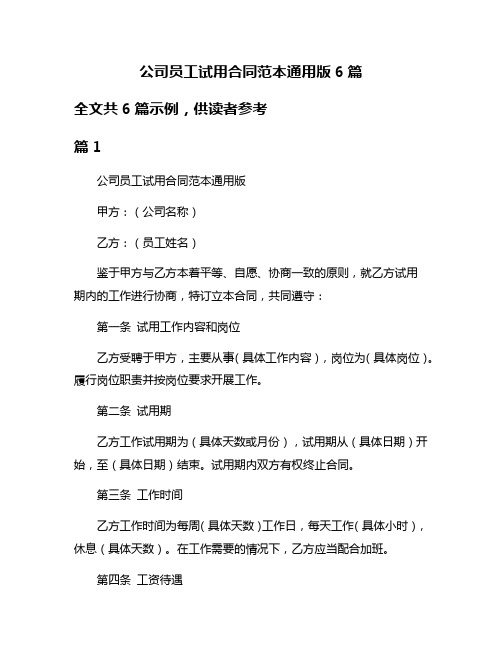 公司员工试用合同范本通用版 6 篇

全文共 6 篇示例，供读者参考

篇 1

公司员工试用合同范本通用版

甲方：（公司名称）

乙方：（员工姓名）

鉴于甲方与乙方本着平等、自愿、协商一致的原则，就乙方试用期内的工作进行协商，特订立本合同，共同遵守：

第一条 试用工作内容和岗位

乙方受聘于甲方，主要从事（具体工作内容），岗位为（具体岗位）。履行岗位职责并按岗位要求开展工作。

第二条 试用期

乙方工作试用期为（具体天数或月份），试用期从（具体日期）开始，至（具体日期）结束。试用期内双方有权终止合同。

第三条 工作时间

乙方工作时间为每周（具体天数）工作日，每天工作（具体小时），休息（具体天数）。在工作需要的情况下，乙方应当配合加班。

第四条 工资待遇